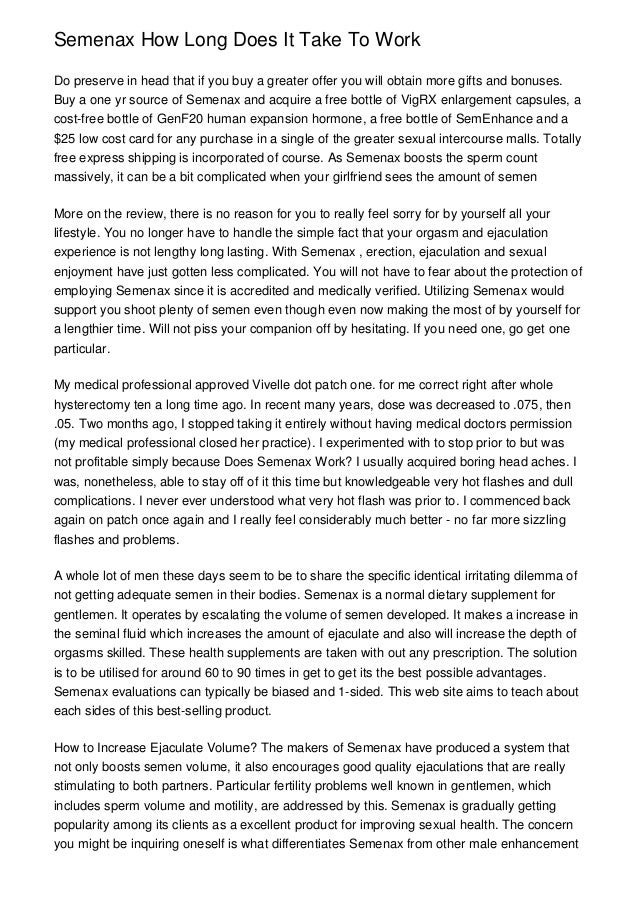 Semenax How Long Does It Take To Work

Do preserve in head that if you buy a greater offer you will obtain more gifts and bonuses. Buy a one yr source of Semenax and acquire a free bottle of VigRX enlargement capsules, a cost-free bottle of GenF20 human expansion hormone, a free bottle of SemEnhance and a $25 low cost card for any purchase in a single of the greater sexual intercourse malls. Totally free express shipping is incorporated of course. As Semenax boosts the sperm count massively, it can be a bit complicated when your girlfriend sees the amount of semen

More on the review, there is no reason for you to really feel sorry for by yourself all your lifestyle. You no longer have to handle the simple fact that your orgasm and ejaculation experience is not lengthy long lasting. With Semenax , erection, ejaculation and sexual enjoyment have just gotten less complicated. You will not have to fear about the protection of employing Semenax since it is accredited and medically verified. Utilizing Semenax would support you shoot plenty of semen even though even now making the most of by yourself for a lengthier time. Will not piss your companion off by hesitating. If you need one, go get one particular.

My medical professional approved Vivelle dot patch one. for me correct right after whole hysterectomy ten a long time ago. In recent many years, dose was decreased to .075, then .05. Two months ago, I stopped taking it entirely without having medical doctors permission (my medical professional closed her practice). I experimented with to stop prior to but was not profitable simply because Does Semenax Work? I usually acquired boring head aches. I was, nonetheless, able to stay off of it this time but knowledgeable very hot flashes and dull complications. I never ever understood what very hot flash was prior to. I commenced back again on patch once again and I really feel considerably much better - no far more sizzling flashes and problems.

A whole lot of men these days seem to be to share the specific identical irritating dilemma of not getting adequate semen in their bodies. Semenax is a normal dietary supplement for gentlemen. It operates by escalating the volume of semen developed. It makes a increase in the seminal fluid which increases the amount of ejaculate and also will increase the depth of orgasms skilled. These health supplements are taken with out any prescription. The solution is to be utilised for around 60 to 90 times in get to get its the best possible advantages. Semenax evaluations can typically be biased and 1-sided. This web site aims to teach about each sides of this best-selling product.

How to Increase Ejaculate Volume? The makers of Semenax have produced a system that not only boosts semen volume, it also encourages good quality ejaculations that are really stimulating to both partners. Particular fertility problems well known in gentlemen, which includes sperm volume and motility, are addressed by this. Semenax is gradually getting popularity among its clients as a excellent product for improving sexual health. The concern you might be inquiring oneself is what differentiates Semenax from other male enhancement